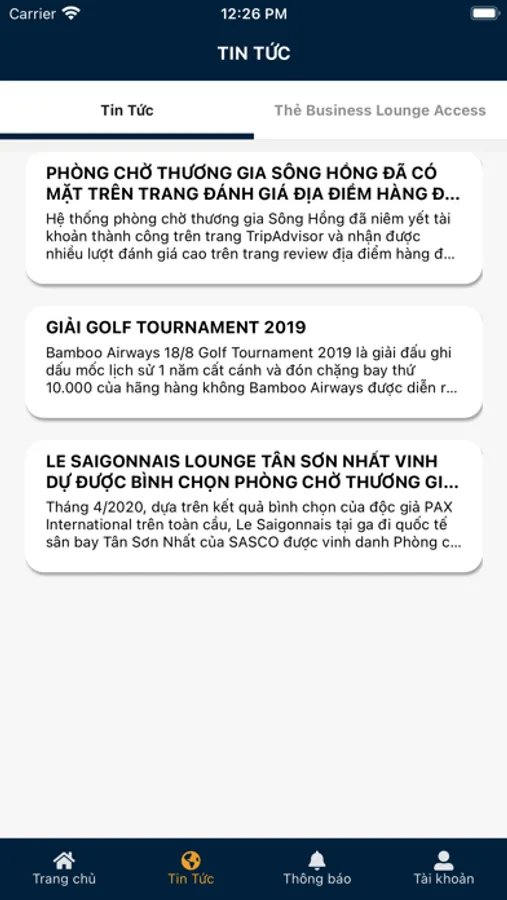 Carrier 12:26 PM

TIN TỨC

Tin Tức

Thẻ Business Lounge Access

PHÒNG CHỜ THƯƠNG GIA SÔNG HỒNG ĐÃ CÓ MẶT TRÊN TRANG ĐÁNH GIÁ ĐỊA ĐIỂM HÀNG Đ...

Hệ thống phòng chờ thương gia Sông Hồng đã niêm yết tài khoản thành công trên trang TripAdvisor và nhận được nhiều lượt đánh giá cao trên trang review địa điểm hàng đ...

GIẢI GOLF TOURNAMENT 2019

Bamboo Airways 18/8 Golf Tournament 2019 là giải đấu ghi dấu mốc lịch sử 1 năm cất cánh và đón chặng bay thứ 10.000 của hãng hàng không Bamboo Airways được diễn r...

LE SAIGONNAIS LOUNGE TÂN SƠN NHẤT VINH DỰ ĐƯỢC BÌNH CHỌN PHÒNG CHỜ THƯƠNG GI...

Tháng 4/2020, dựa trên kết quả bình chọn của độc giả PAX International trên toàn cầu, Le Saigonnais tại ga đi quốc tế sân bay Tân Sơn Nhất của SASCO được vinh danh Phòng c...

Trang chủ

Tin Tức

Thông báo

Tài khoản